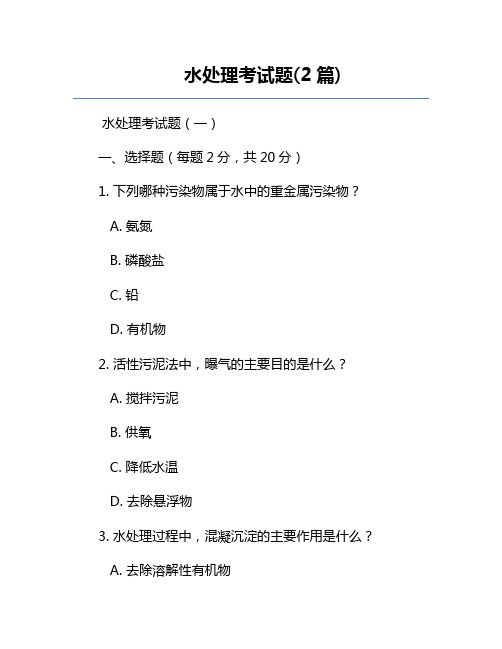 水处理考试题(2 篇)

水处理考试题（一）

一、选择题（每题 2 分，共 20 分）

1. 下列哪种污染物属于水中的重金属污染物？

A. 氨氮

B. 磷酸盐

C. 铅

D. 有机物

2. 活性污泥法中，曝气的主要目的是什么？

A. 搅拌污泥

B. 供氧

C. 降低水温

D. 去除悬浮物

3. 水处理过程中，混凝沉淀的主要作用是什么？

A. 去除溶解性有机物